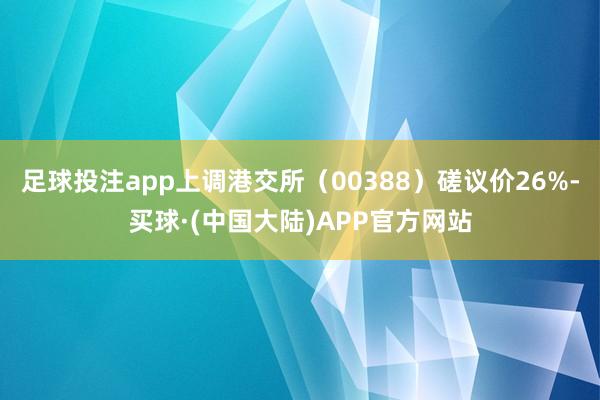 足球投注app上调港交所（00388）磋议价26%-买球·(中国大陆)APP官方网站